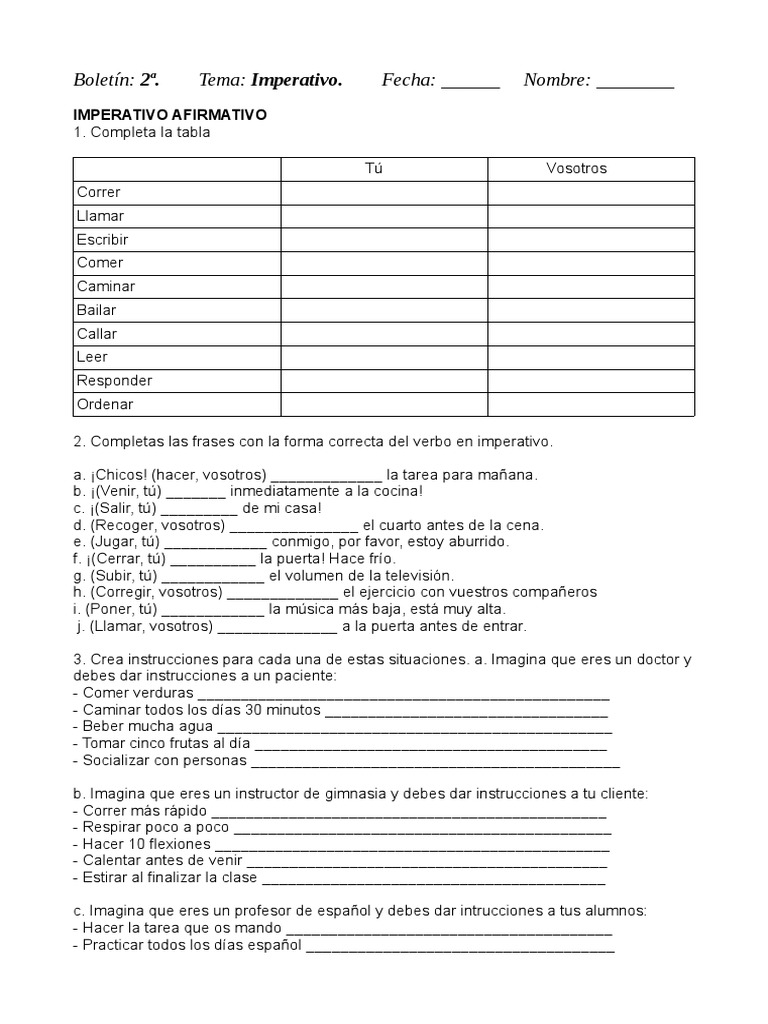 Boletín: 2ª. Tema: Imperativo. Fecha: ____ Nombre: ____

IMPERATIVO AFIRMATIVO
1. Completa la tabla

| | Tú | Vosotros |
|---|---|---|
| Correr | | |
| Llamar | | |
| Escribir | | |
| Comer | | |
| Caminar | | |
| Bailar | | |
| Callar | | |
| Leer | | |
| Responder | | |
| Ordenar | | |

2. Completas las frases con la forma correcta del verbo en imperativo.

a. ¡Chicos! (hacer, vosotros) ____ la tarea para mañana.
b. ¡(Venir, tú) ____ inmediatamente a la cocina!
c. ¡(Salir, tú) ____ de mi casa!
d. (Recoger, vosotros) ____ el cuarto antes de la cena.
e. (Jugar, tú) ____ conmigo, por favor, estoy aburrido.
f. ¡(Cerrar, tú) ____ la puerta! Hace frío.
g. (Subir, tú) ____ el volumen de la televisión.
h. (Corregir, vosotros) ____ el ejercicio con vuestros compañeros
i. (Poner, tú) ____ la música más baja, está muy alta.
j. (Llamar, vosotros) ____ a la puerta antes de entrar.

3. Crea instrucciones para cada una de estas situaciones. a. Imagina que eres un doctor y debes dar instrucciones a un paciente:
- Comer verduras ____
- Caminar todos los días 30 minutos ____
- Beber mucha agua ____
- Tomar cinco frutas al día ____
- Socializar con personas ____

b. Imagina que eres un instructor de gimnasia y debes dar instrucciones a tu cliente:
- Correr más rápido ____
- Respirar poco a poco ____
- Hacer 10 flexiones ____
- Calentar antes de venir ____
- Estirar al finalizar la clase ____

c. Imagina que eres un profesor de español y debes dar intrucciones a tus alumnos:
- Hacer la tarea que os mando ____
- Practicar todos los días español ____